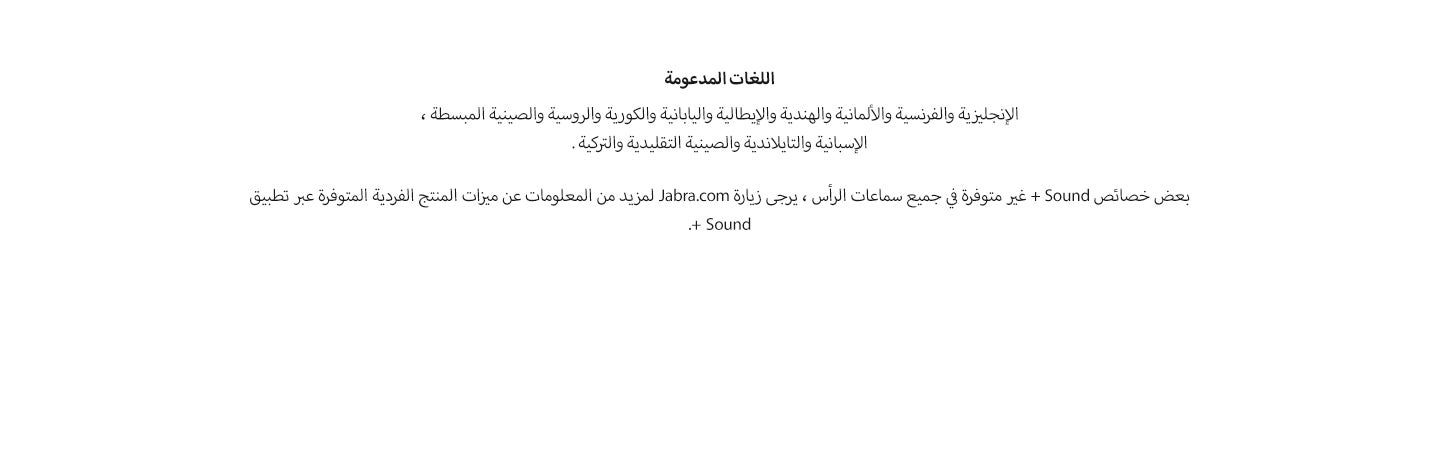 اللغات المدعومة

الإنجليزية والفرنسية والألمانية والهندية والإيطالية واليابانية والكورية والروسية والصينية المبسطة ، الإسبانية والتايلاندية والصينية التقليدية والتركية .

بعض خصائص Sound + غير متوفرة في جميع سماعات الرأس ، يرجى زيارة Jabra.com لمزيد من المعلومات عن ميزات المنتج الفردية المتوفرة عبر تطبيق Sound +.